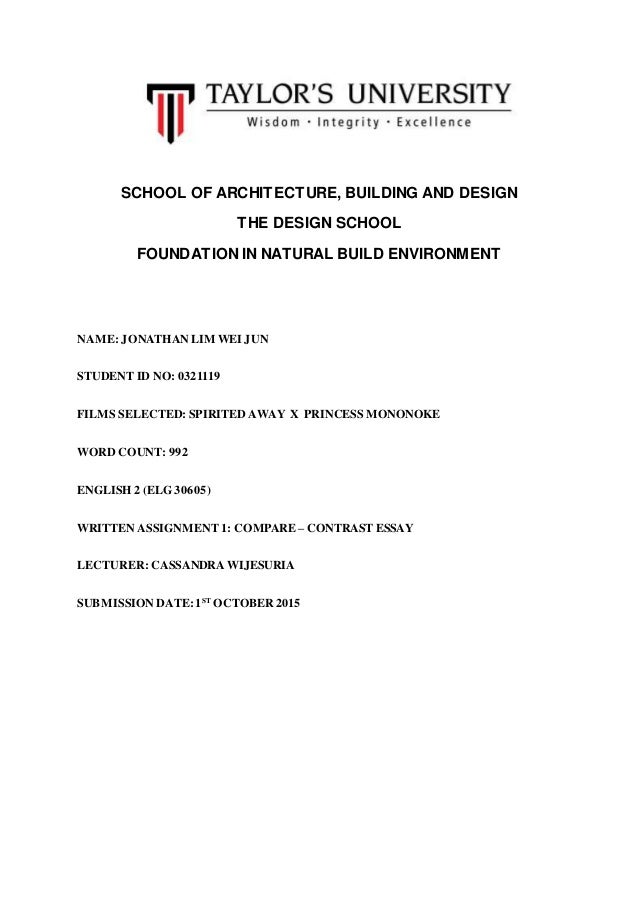 TAYLOR'S UNIVERSITY
Wisdom · Integrity · Excellence

SCHOOL OF ARCHITECTURE, BUILDING AND DESIGN

THE DESIGN SCHOOL

FOUNDATION IN NATURAL BUILD ENVIRONMENT

NAME: JONATHAN LIM WEI JUN

STUDENT ID NO: 0321119

FILMS SELECTED: SPIRITED AWAY X PRINCESS MONONOKE

WORD COUNT: 992

ENGLISH 2 (ELG 30605)

WRITTEN ASSIGNMENT 1: COMPARE – CONTRAST ESSAY

LECTURER: CASSANDRA WIJESURIA

SUBMISSION DATE: 1$^{ST}$ OCTOBER 2015